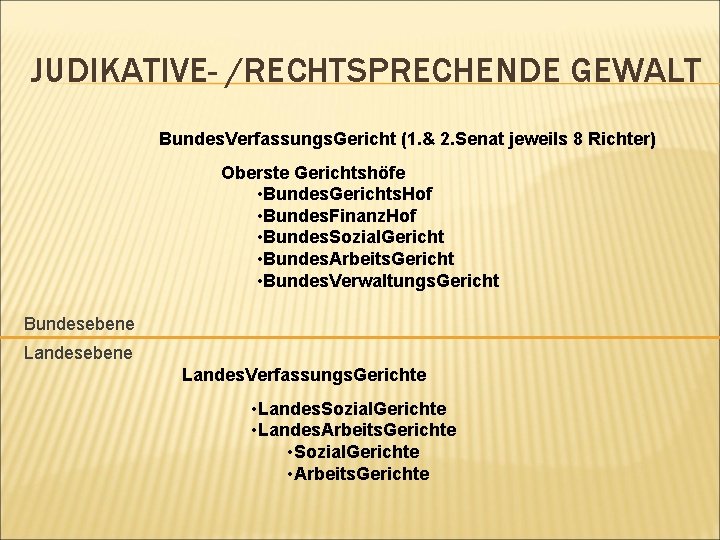 JUDIKATIVE- /RECHTSPRECHENDE GEWALT

BundesVerfassungsGericht (1.& 2.Senat jeweils 8 Richter)

Oberste Gerichtshöfe
•BundesGerichtsHof
•BundesFinanzHof
•BundesSozialGericht
•BundesArbeitsGericht
•BundesVerwaltungsGericht

Bundesebene

Landesebene

LandesVerfassungsGerichte

•LandesSozialGerichte
•LandesArbeitsGerichte
•SozialGerichte
•ArbeitsGerichte